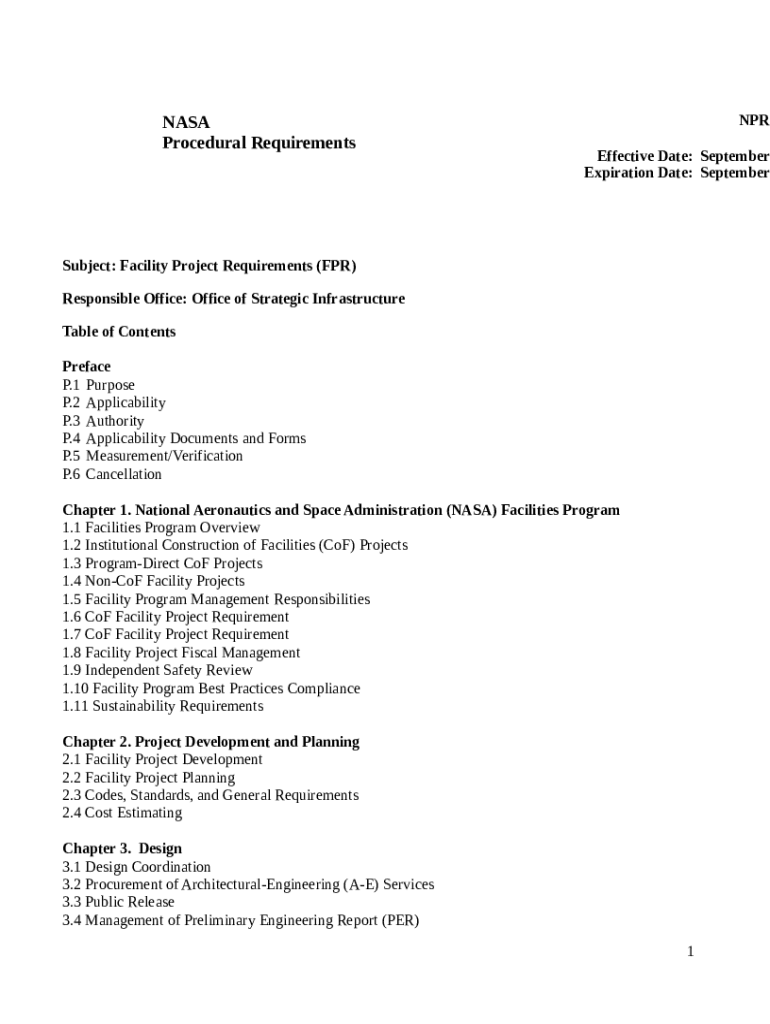 NASA
Procedural Requirements

NPR

Effective Date: September
Expiration Date: September

Subject: Facility Project Requirements (FPR)

Responsible Office: Office of Strategic Infrastructure

Table of Contents

Preface
P.1 Purpose
P.2 Applicability
P.3 Authority
P.4 Applicability Documents and Forms
P.5 Measurement/Verification
P.6 Cancellation

Chapter 1. National Aeronautics and Space Administration (NASA) Facilities Program
1.1 Facilities Program Overview
1.2 Institutional Construction of Facilities (CoF) Projects
1.3 Program-Direct CoF Projects
1.4 Non-CoF Facility Projects
1.5 Facility Program Management Responsibilities
1.6 CoF Facility Project Requirement
1.7 CoF Facility Project Requirement
1.8 Facility Project Fiscal Management
1.9 Independent Safety Review
1.10 Facility Program Best Practices Compliance
1.11 Sustainability Requirements

Chapter 2. Project Development and Planning
2.1 Facility Project Development
2.2 Facility Project Planning
2.3 Codes, Standards, and General Requirements
2.4 Cost Estimating

Chapter 3. Design
3.1 Design Coordination
3.2 Procurement of Architectural-Engineering (A-E) Services
3.3 Public Release
3.4 Management of Preliminary Engineering Report (PER)

1